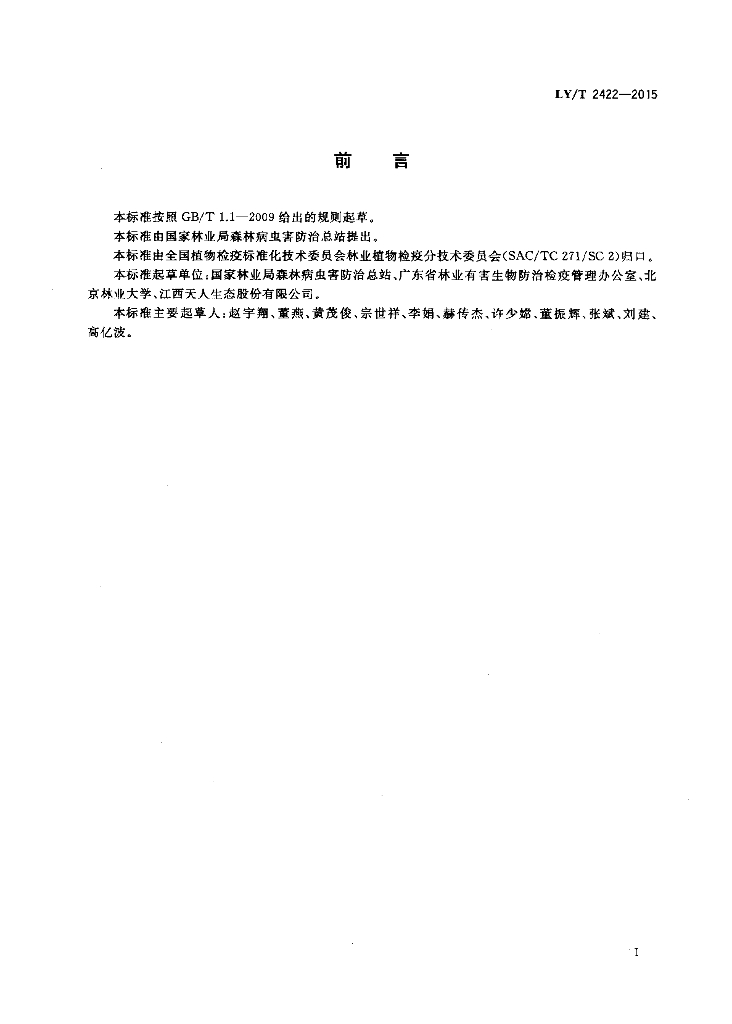 LY/T 2422—2015

前　言

本标准按照 GB/T 1.1—2009 给出的规则起草。

本标准由国家林业局森林病虫害防治总站提出。

本标准由全国植物检疫标准化技术委员会林业植物检疫分技术委员会(SAC/TC 271/SC 2)归口。

本标准起草单位:国家林业局森林病虫害防治总站、广东省林业有害生物防治检疫管理办公室、北京林业大学、江西天人生态股份有限公司。

本标准主要起草人:赵宇翔、董燕、黄茂俊、宗世祥、李娟、赫传杰、许少嫦、董振辉、张斌、刘建、高亿波。

I